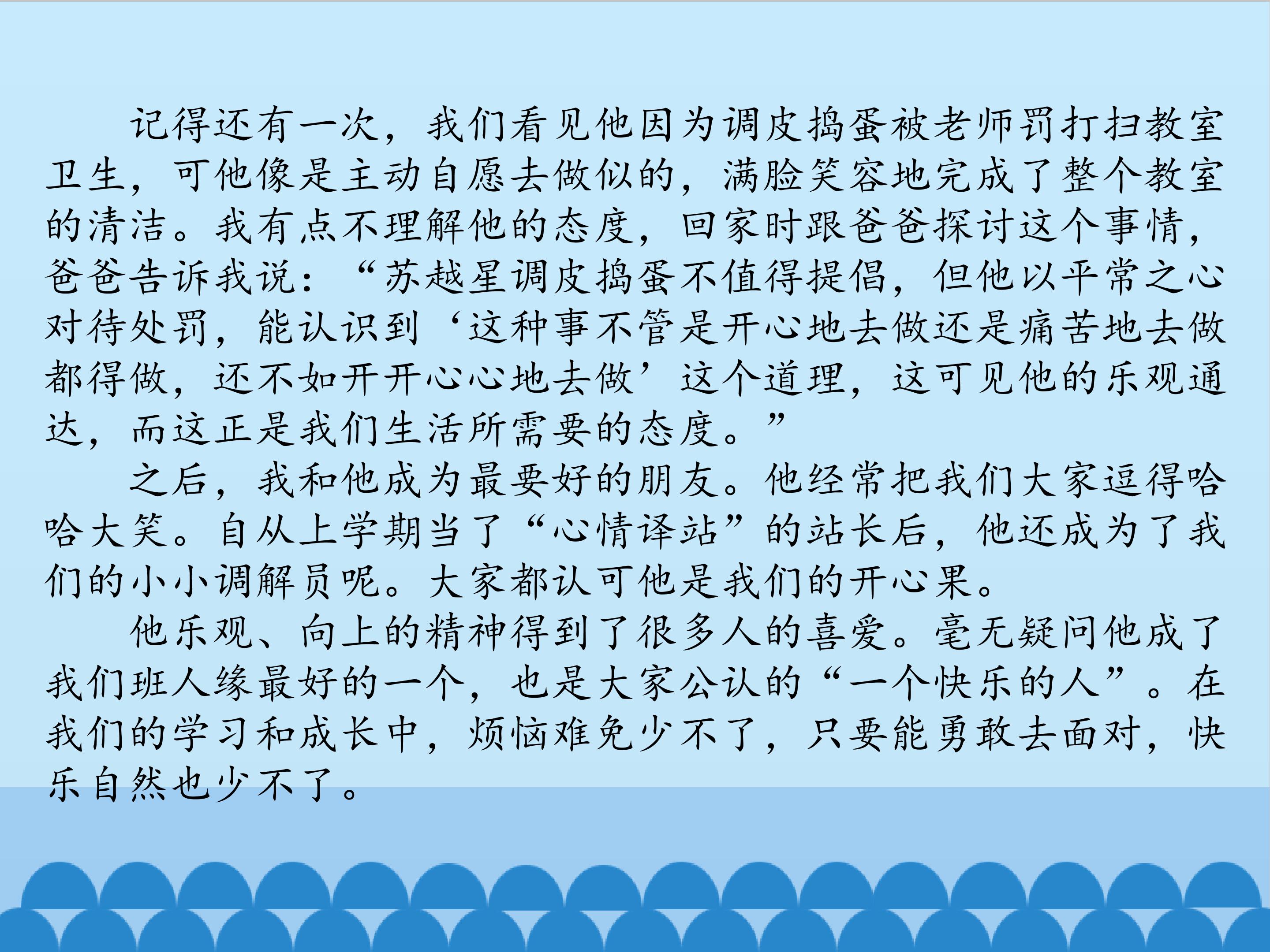 记得还有一次，我们看见他因为调皮捣蛋被老师罚打扫教室卫生，可他像是主动自愿去做似的，满脸笑容地完成了整个教室的清洁。我有点不理解他的态度，回家时跟爸爸探讨这个事情，爸爸告诉我说：“苏越星调皮捣蛋不值得提倡，但他以平常之心对待处罚，能认识到‘这种事不管是开心地去做还是痛苦地去做都得做，还不如开开心心地去做’这个道理，这可见他的乐观通达，而这正是我们生活所需要的态度。”

之后，我和他成为最要好的朋友。他经常把我们大家逗得哈哈大笑。自从上学期当了“心情译站”的站长后，他还成为了我们的小小调解员呢。大家都认可他是我们的开心果。

他乐观、向上的精神得到了很多人的喜爱。毫无疑问他成了我们班人缘最好的一个，也是大家公认的“一个快乐的人”。在我们的学习和成长中，烦恼难免少不了，只要能勇敢去面对，快乐自然也少不了。